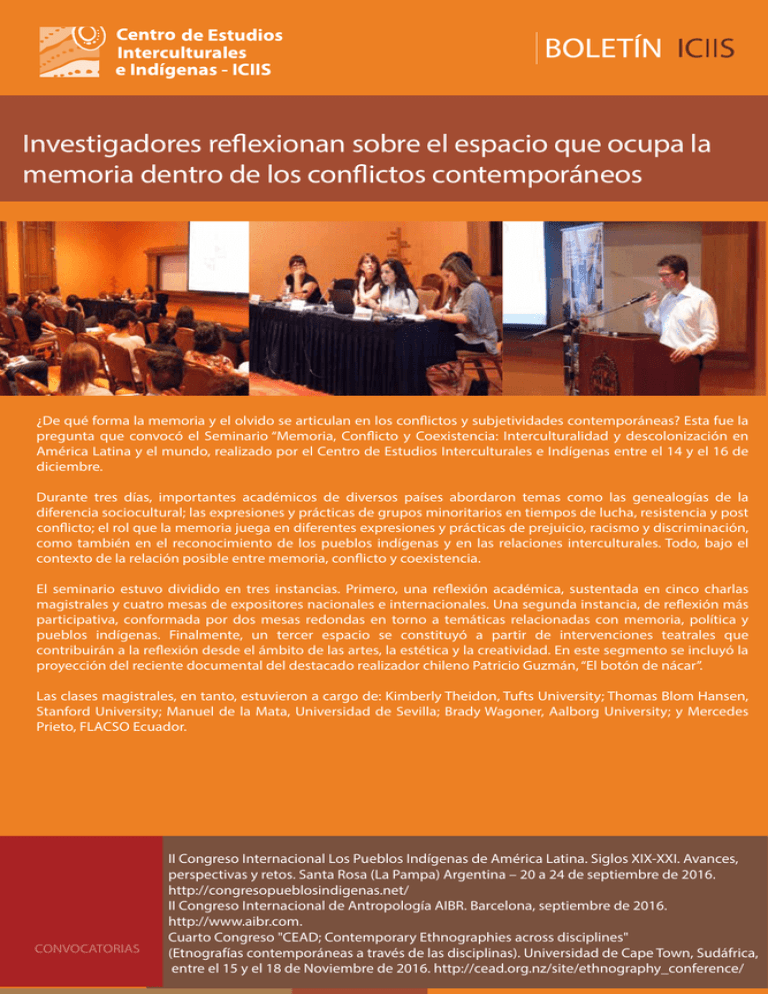 Centro de Estudios Interculturales e Indígenas - ICIIS

BOLETÍN ICIIS

Investigadores reflexionan sobre el espacio que ocupa la memoria dentro de los conflictos contemporáneos

¿De qué forma la memoria y el olvido se articulan en los conflictos y subjetividades contemporáneas? Esta fue la pregunta que convocó el Seminario "Memoria, Conflicto y Coexistencia: Interculturalidad y descolonización en América Latina y el mundo, realizado por el Centro de Estudios Interculturales e Indígenas entre el 14 y el 16 de diciembre.

Durante tres días, importantes académicos de diversos países abordaron temas como las genealogías de la diferencia sociocultural; las expresiones y prácticas de grupos minoritarios en tiempos de lucha, resistencia y post conflicto; el rol que la memoria juega en diferentes expresiones y prácticas de prejuicio, racismo y discriminación, como también en el reconocimiento de los pueblos indígenas y en las relaciones interculturales. Todo, bajo el contexto de la relación posible entre memoria, conflicto y coexistencia.

El seminario estuvo dividido en tres instancias. Primero, una reflexión académica, sustentada en cinco charlas magistrales y cuatro mesas de expositores nacionales e internacionales. Una segunda instancia, de reflexión más participativa, conformada por dos mesas redondas en torno a temáticas relacionadas con memoria, política y pueblos indígenas. Finalmente, un tercer espacio se constituyó a partir de intervenciones teatrales que contribuirán a la reflexión desde el ámbito de las artes, la estética y la creatividad. En este segmento se incluyó la proyección del reciente documental del destacado realizador chileno Patricio Guzmán, "El botón de nácar".

Las clases magistrales, en tanto, estuvieron a cargo de: Kimberly Theidon, Tufts University; Thomas Blom Hansen, Stanford University; Manuel de la Mata, Universidad de Sevilla; Brady Wagoner, Aalborg University; y Mercedes Prieto, FLACSO Ecuador.

CONVOCATORIAS

II Congreso Internacional Los Pueblos Indígenas de América Latina. Siglos XIX-XXI. Avances, perspectivas y retos. Santa Rosa (La Pampa) Argentina – 20 a 24 de septiembre de 2016. http://congresopueblosindigenas.net/
II Congreso Internacional de Antropología AIBR. Barcelona, septiembre de 2016. http://www.aibr.com.
Cuarto Congreso "CEAD; Contemporary Ethnographies across disciplines" (Etnografías contemporáneas a través de las disciplinas). Universidad de Cape Town, Sudáfrica, entre el 15 y el 18 de Noviembre de 2016. http://cead.org.nz/site/ethnography_conference/